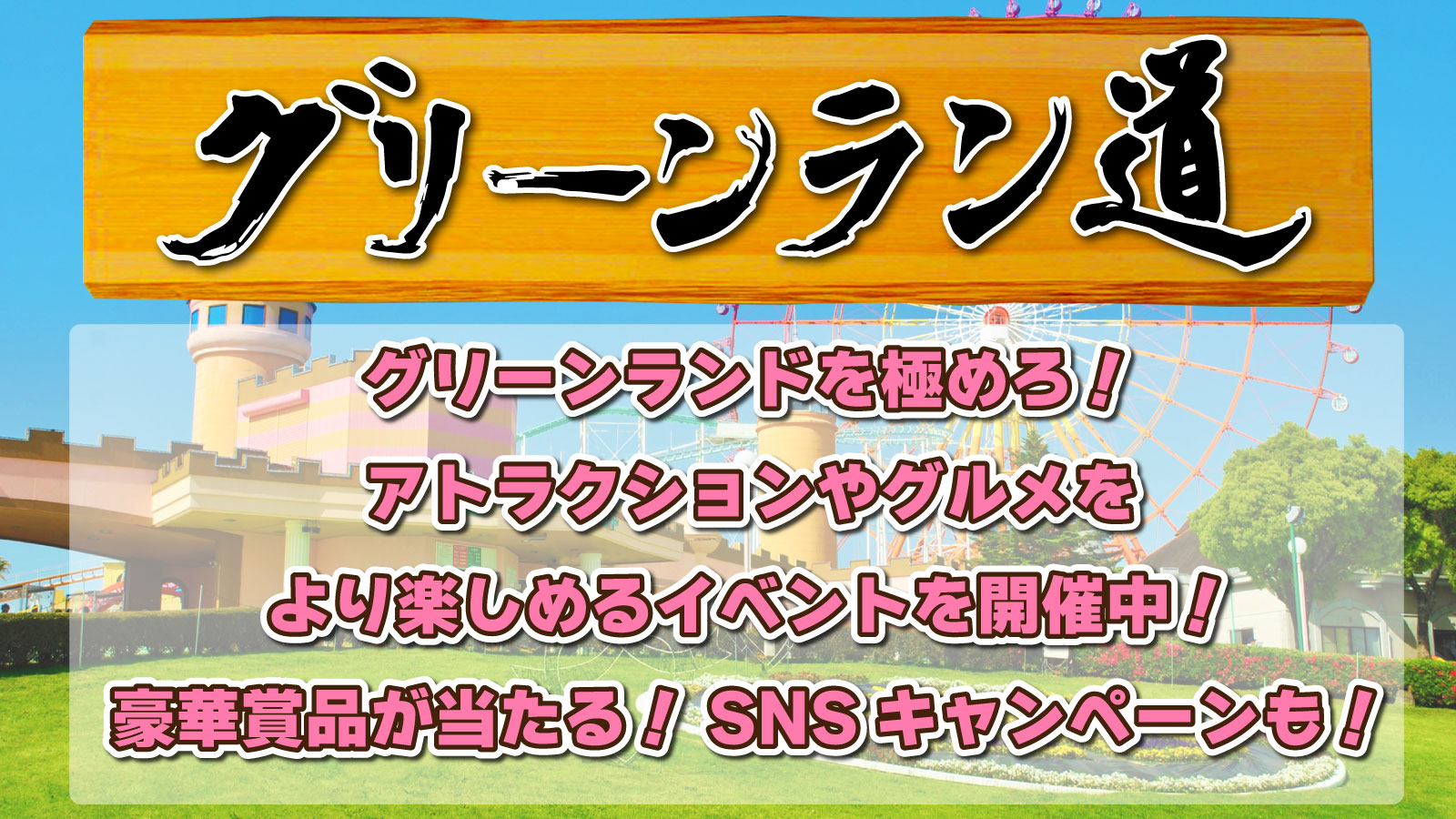 グリーンラン道

グリーンランドを極めろ！
アトラクションやグルメを
より楽しめるイベントを開催中！
豪華賞品が当たる！SNSキャンペーンも！